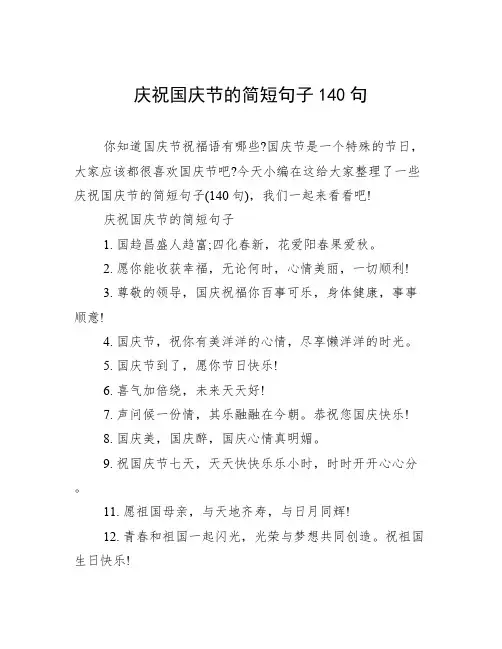 庆祝国庆节的简短句子 140 句

你知道国庆节祝福语有哪些?国庆节是一个特殊的节日，大家应该都很喜欢国庆节吧?今天小编在这给大家整理了一些庆祝国庆节的简短句子(140 句)，我们一起来看看吧!

庆祝国庆节的简短句子

1. 国趋昌盛人趋富;四化春新，花爱阳春果爱秋。

2. 愿你能收获幸福，无论何时，心情美丽，一切顺利!

3. 尊敬的领导，国庆祝福你百事可乐，身体健康，事事顺意!

4. 国庆节，祝你有美洋洋的心情，尽享懒洋洋的时光。

5. 国庆节到了，愿你节日快乐!

6. 喜气加倍绕，未来天天好!

7. 声问候一份情，其乐融融在今朝。恭祝您国庆快乐!

8. 国庆美，国庆醉，国庆心情真明媚。

9. 祝国庆节七天，天天快快乐乐小时，时时开开心心分。

11. 愿祖国母亲，与天地齐寿，与日月同辉!

12. 青春和祖国一起闪光，光荣与梦想共同创造。祝祖国生日快乐!